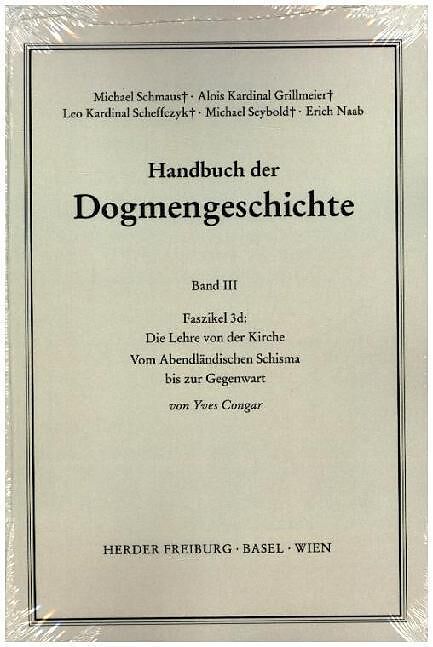 Michael Schmaus† · Alois Kardinal Grillmeier†
Leo Kardinal Scheffczyk† · Michael Seybold† · Erich Naab

Handbuch der
Dogmengeschichte

Band III

Faszikel 3d:
Die Lehre von der Kirche
Vom Abendländischen Schisma
bis zur Gegenwart

von Yves Congar

HERDER FREIBURG · BASEL · WIEN